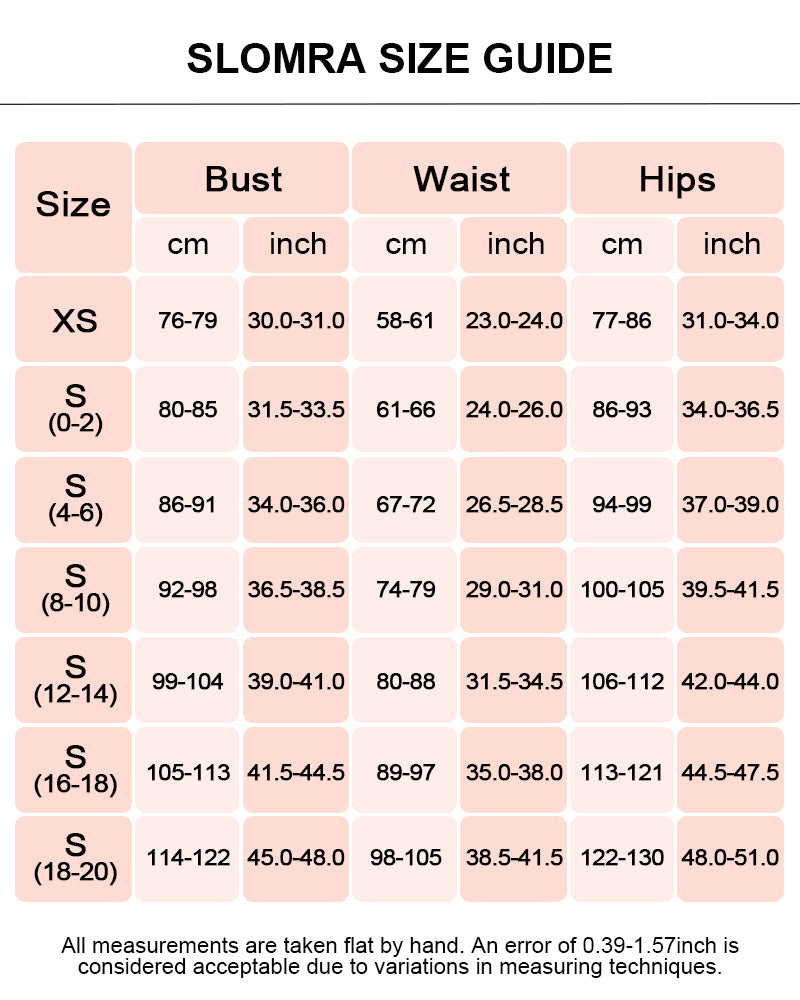 SLOMRA SIZE GUIDE

| Size | Bust cm | Bust inch | Waist cm | Waist inch | Hips cm | Hips inch |
|---|---|---|---|---|---|---|
| XS | 76-79 | 30.0-31.0 | 58-61 | 23.0-24.0 | 77-86 | 31.0-34.0 |
| S (0-2) | 80-85 | 31.5-33.5 | 61-66 | 24.0-26.0 | 86-93 | 34.0-36.5 |
| S (4-6) | 86-91 | 34.0-36.0 | 67-72 | 26.5-28.5 | 94-99 | 37.0-39.0 |
| S (8-10) | 92-98 | 36.5-38.5 | 74-79 | 29.0-31.0 | 100-105 | 39.5-41.5 |
| S (12-14) | 99-104 | 39.0-41.0 | 80-88 | 31.5-34.5 | 106-112 | 42.0-44.0 |
| S (16-18) | 105-113 | 41.5-44.5 | 89-97 | 35.0-38.0 | 113-121 | 44.5-47.5 |
| S (18-20) | 114-122 | 45.0-48.0 | 98-105 | 38.5-41.5 | 122-130 | 48.0-51.0 |

All measurements are taken flat by hand. An error of 0.39-1.57inch is considered acceptable due to variations in measuring techniques.